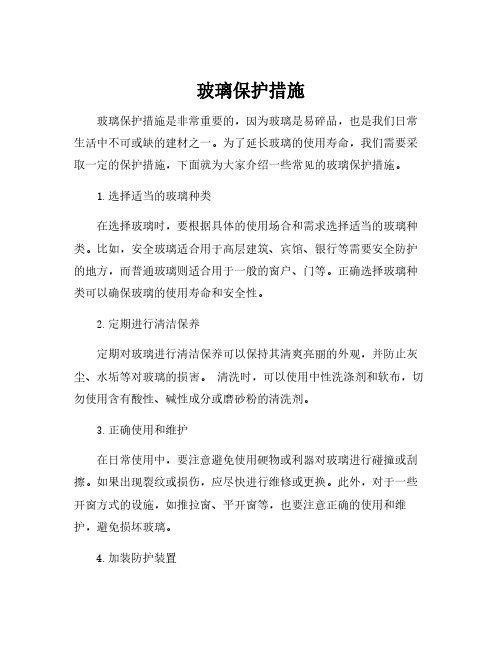 玻璃保护措施

玻璃保护措施是非常重要的，因为玻璃是易碎品，也是我们日常生活中不可或缺的建材之一。为了延长玻璃的使用寿命，我们需要采取一定的保护措施，下面就为大家介绍一些常见的玻璃保护措施。

1. 选择适当的玻璃种类

在选择玻璃时，要根据具体的使用场合和需求选择适当的玻璃种类。比如，安全玻璃适合用于高层建筑、宾馆、银行等需要安全防护的地方，而普通玻璃则适合用于一般的窗户、门等。正确选择玻璃种类可以确保玻璃的使用寿命和安全性。

2. 定期进行清洁保养

定期对玻璃进行清洁保养可以保持其清爽亮丽的外观，并防止灰尘、水垢等对玻璃的损害。 清洗时，可以使用中性洗涤剂和软布，切勿使用含有酸性、碱性成分或磨砂粉的清洗剂。

3. 正确使用和维护

在日常使用中，要注意避免使用硬物或利器对玻璃进行碰撞或刮擦。如果出现裂纹或损伤，应尽快进行维修或更换。此外，对于一些开窗方式的设施，如推拉窗、平开窗等，也要注意正确的使用和维护，避免损坏玻璃。

4. 加装防护装置